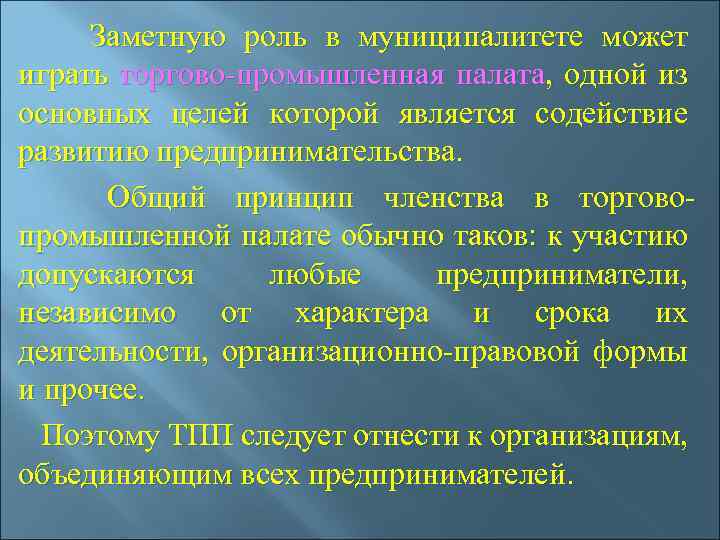 Заметную роль в муниципалитете может играть торгово-промышленная палата, одной из основных целей которой является содействие развитию предпринимательства.

Общий принцип членства в торгово-промышленной палате обычно таков: к участию допускаются любые предприниматели, независимо от характера и срока их деятельности, организационно-правовой формы и прочее.

Поэтому ТПП следует отнести к организациям, объединяющим всех предпринимателей.